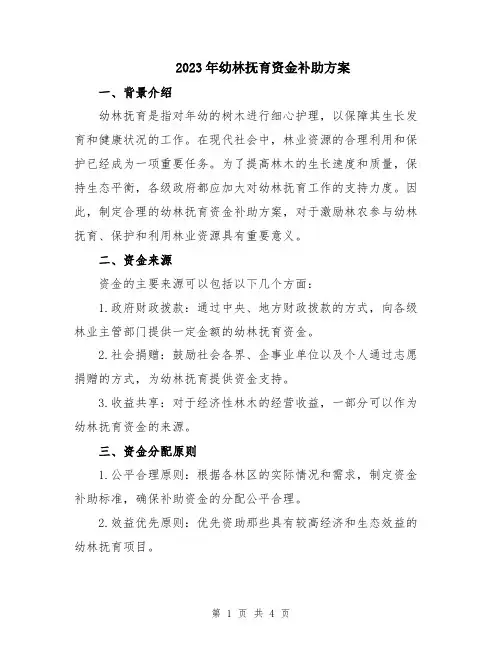 2023年幼林抚育资金补助方案

一、背景介绍

幼林抚育是指对年幼的树木进行细心护理，以保障其生长发育和健康状况的工作。在现代社会中，林业资源的合理利用和保护已经成为一项重要任务。为了提高林木的生长速度和质量，保持生态平衡，各级政府都应加大对幼林抚育工作的支持力度。因此，制定合理的幼林抚育资金补助方案，对于激励林农参与幼林抚育、保护和利用林业资源具有重要意义。

二、资金来源

资金的主要来源可以包括以下几个方面：

1.政府财政拨款：通过中央、地方财政拨款的方式，向各级林业主管部门提供一定金额的幼林抚育资金。

2.社会捐赠：鼓励社会各界、企事业单位以及个人通过志愿捐赠的方式，为幼林抚育提供资金支持。

3.收益共享：对于经济性林木的经营收益，一部分可以作为幼林抚育资金的来源。

三、资金分配原则

1.公平合理原则：根据各林区的实际情况和需求，制定资金补助标准，确保补助资金的分配公平合理。

2.效益优先原则：优先资助那些具有较高经济和生态效益的幼林抚育项目。

第 1 页 共 4 页